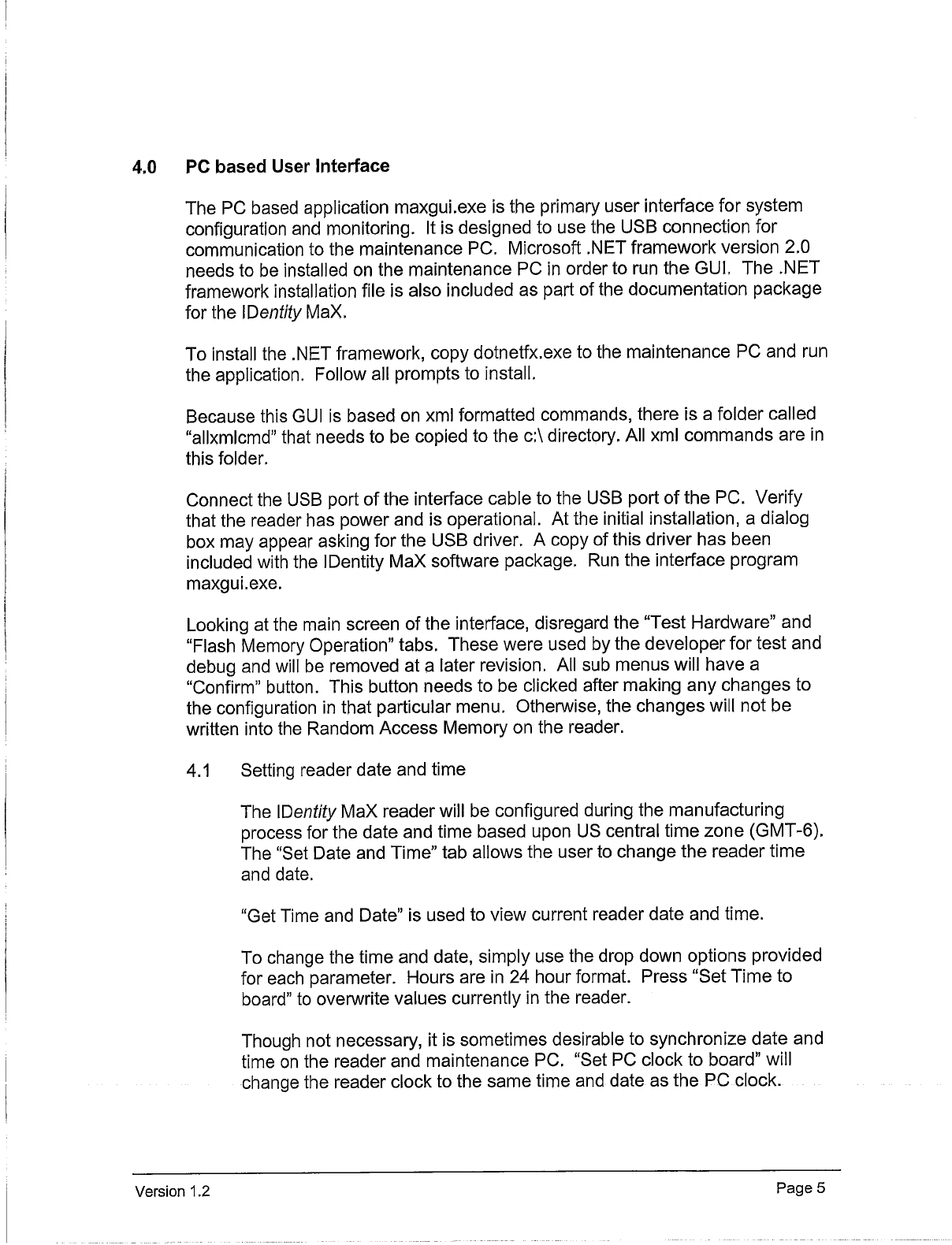 4.0 PC based User Interface

The PC based application maxgui.exe is the primary user interface for system configuration and monitoring. It is designed to use the USB connection for communication to the maintenance PC. Microsoft .NET framework version 2.0 needs to be installed on the maintenance PC in order to run the GUI. The .NET framework installation file is also included as part of the documentation package for the IDentity MaX.

To install the .NET framework, copy dotnetfx.exe to the maintenance PC and run the application. Follow all prompts to install.

Because this GUI is based on xml formatted commands, there is a folder called "allxmlcmd" that needs to be copied to the c:\ directory. All xml commands are in this folder.

Connect the USB port of the interface cable to the USB port of the PC. Verify that the reader has power and is operational. At the initial installation, a dialog box may appear asking for the USB driver. A copy of this driver has been included with the IDentity MaX software package. Run the interface program maxgui.exe.

Looking at the main screen of the interface, disregard the "Test Hardware" and "Flash Memory Operation" tabs. These were used by the developer for test and debug and will be removed at a later revision. All sub menus will have a "Confirm" button. This button needs to be clicked after making any changes to the configuration in that particular menu. Otherwise, the changes will not be written into the Random Access Memory on the reader.

4.1 Setting reader date and time

The IDentity MaX reader will be configured during the manufacturing process for the date and time based upon US central time zone (GMT-6). The "Set Date and Time" tab allows the user to change the reader time and date.

"Get Time and Date" is used to view current reader date and time.

To change the time and date, simply use the drop down options provided for each parameter. Hours are in 24 hour format. Press "Set Time to board" to overwrite values currently in the reader.

Though not necessary, it is sometimes desirable to synchronize date and time on the reader and maintenance PC. "Set PC clock to board" will change the reader clock to the same time and date as the PC clock.

Version 1.2 Page 5